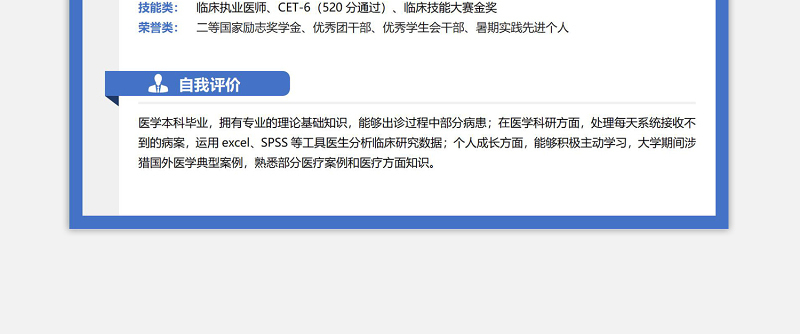 技能类： 临床执业医师、CET-6（520分通过）、临床技能大赛金奖
荣誉类： 二等国家励志奖学金、优秀团干部、优秀学生会干部、暑期实践先进个人

自我评价

医学本科毕业，拥有专业的理论基础知识，能够出诊过程中部分病患；在医学科研方面，处理每天系统接收不到的病案，运用excel、SPSS等工具医生分析临床研究数据；个人成长方面，能够积极主动学习，大学期间涉猎国外医学典型案例，熟悉部分医疗案例和医疗方面知识。